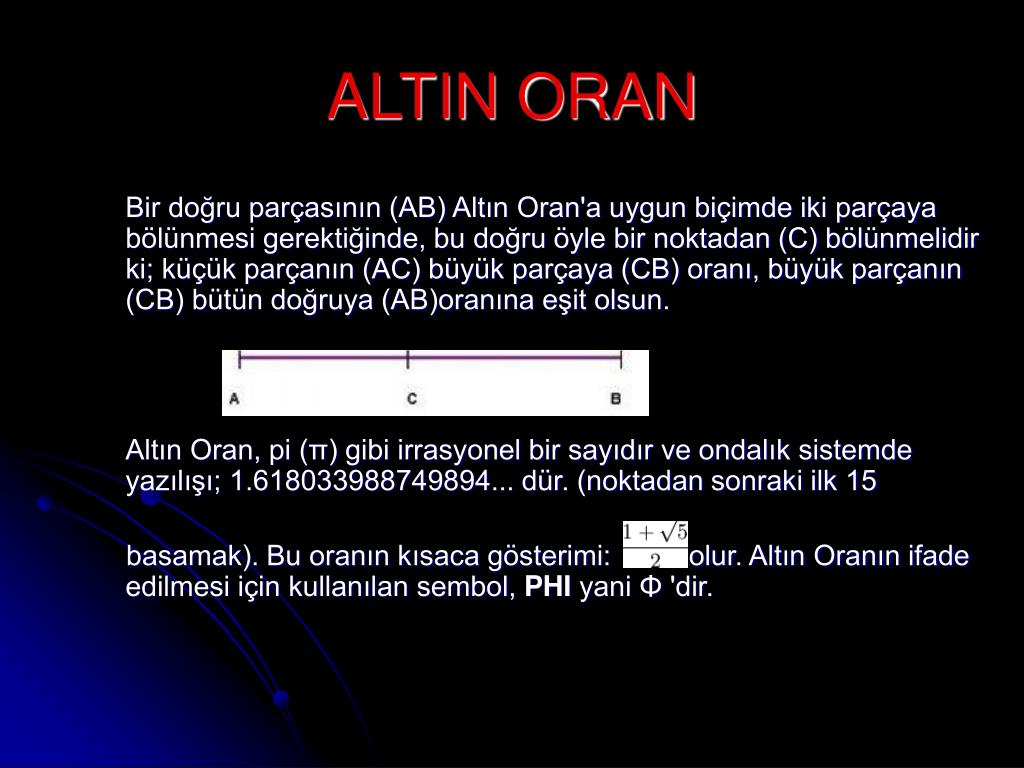 ALTIN ORAN

Bir doğru parçasının (AB) Altın Oran'a uygun biçimde iki parçaya bölünmesi gerektiğinde, bu doğru öyle bir noktadan (C) bölünmelidir ki; küçük parçanın (AC) büyük parçaya (CB) oranı, büyük parçanın (CB) bütün doğruya (AB)oranına eşit olsun.

A C B

Altın Oran, pi (π) gibi irrasyonel bir sayıdır ve ondalık sistemde yazılışı; 1.618033988749894... dür. (noktadan sonraki ilk 15

basamak). Bu oranın kısaca gösterimi: $\frac{1+\sqrt{5}}{2}$ olur. Altın Oranın ifade edilmesi için kullanılan sembol, PHI yani Φ 'dir.